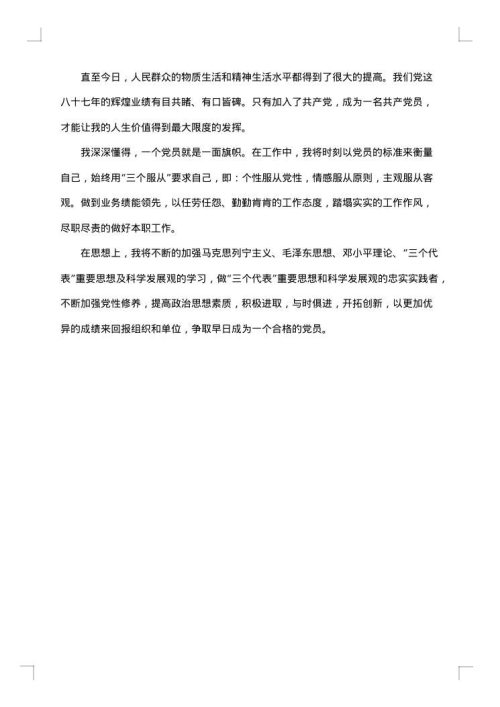 直至今日，人民群众的物质生活和精神生活水平都得到了很大的提高。我们党这八十七年的辉煌业绩有目共睹、有口皆碑。只有加入了共产党，成为一名共产党员，才能让我的人生价值得到最大限度的发挥。

我深深懂得，一个党员就是一面旗帜。在工作中，我将时刻以党员的标准来衡量自己，始终用"三个服从"要求自己，即：个性服从党性，情感服从原则，主观服从客观。做到业务绩能领先，以任劳任怨、勤勤肯肯的工作态度，踏塌实实的工作作风，尽职尽责的做好本职工作。

在思想上，我将不断的加强马克思列宁主义、毛泽东思想、邓小平理论、"三个代表"重要思想及科学发展观的学习，做"三个代表"重要思想和科学发展观的忠实实践者，不断加强党性修养，提高政治思想素质，积极进取，与时俱进，开拓创新，以更加优异的成绩来回报组织和单位，争取早日成为一个合格的党员。